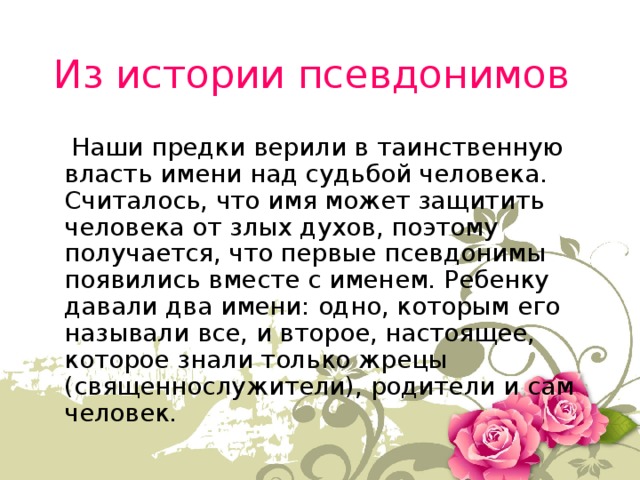 Из истории псевдонимов

Наши предки верили в таинственную власть имени над судьбой человека. Считалось, что имя может защитить человека от злых духов, поэтому получается, что первые псевдонимы появились вместе с именем. Ребенку давали два имени: одно, которым его называли все, и второе, настоящее, которое знали только жрецы (священнослужители), родители и сам человек.